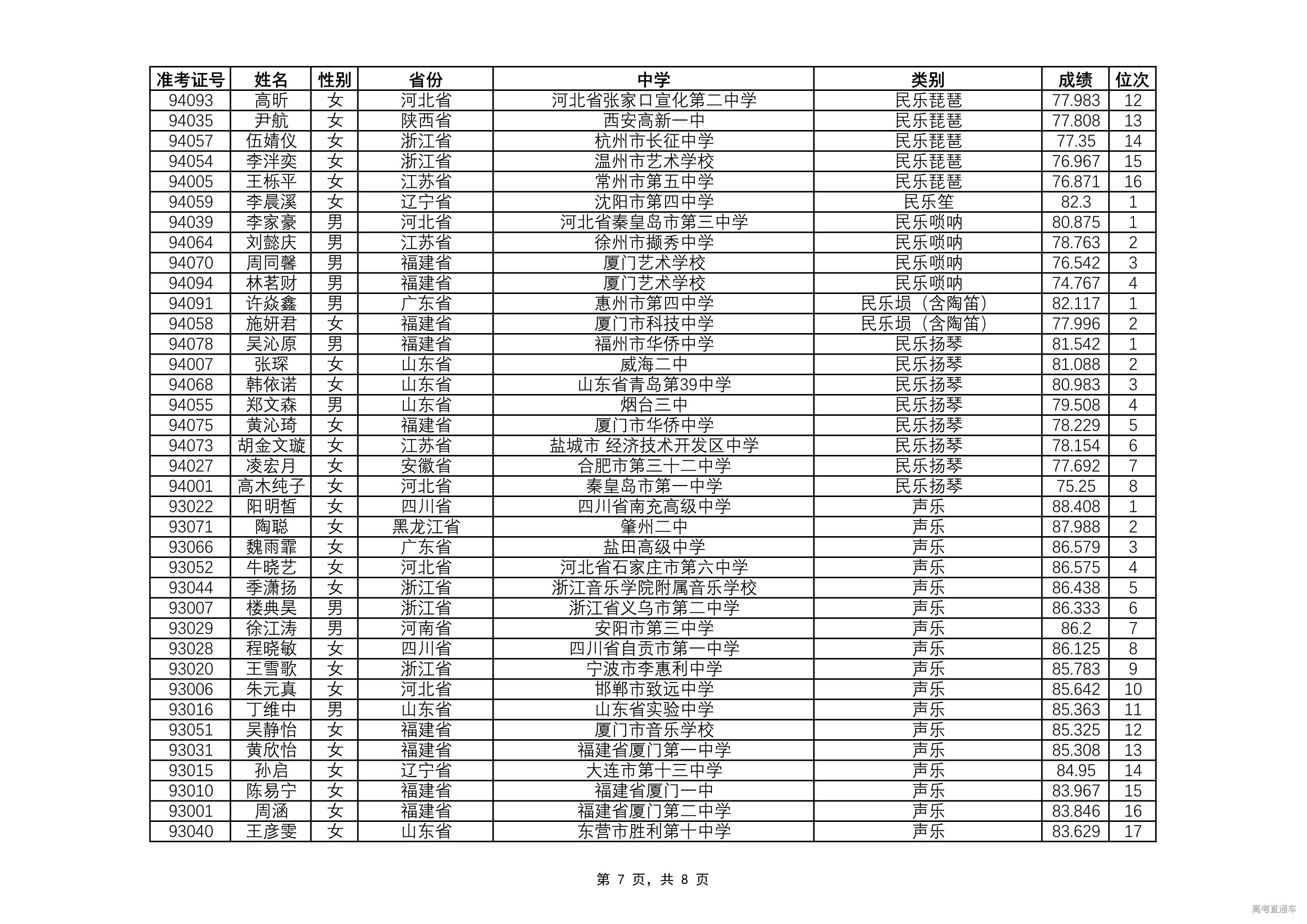 | 准考证号 | 姓名 | 性别 | 省份 | 中学 | 类别 | 成绩 | 位次 |
|---|---|---|---|---|---|---|---|
| 94093 | 高昕 | 女 | 河北省 | 河北省张家口宣化第二中学 | 民乐琵琶 | 77.983 | 12 |
| 94035 | 尹航 | 女 | 陕西省 | 西安高新一中 | 民乐琵琶 | 77.808 | 13 |
| 94057 | 伍婧仪 | 女 | 浙江省 | 杭州市长征中学 | 民乐琵琶 | 77.35 | 14 |
| 94054 | 李泮奕 | 女 | 浙江省 | 温州市艺术学校 | 民乐琵琶 | 76.967 | 15 |
| 94005 | 王栎平 | 女 | 江苏省 | 常州市第五中学 | 民乐琵琶 | 76.871 | 16 |
| 94059 | 李晨溪 | 女 | 辽宁省 | 沈阳市第四中学 | 民乐笙 | 82.3 | 1 |
| 94039 | 李家豪 | 男 | 河北省 | 河北省秦皇岛市第三中学 | 民乐唢呐 | 80.875 | 1 |
| 94064 | 刘懿庆 | 男 | 江苏省 | 徐州市撷秀中学 | 民乐唢呐 | 78.763 | 2 |
| 94070 | 周同馨 | 男 | 福建省 | 厦门艺术学校 | 民乐唢呐 | 76.542 | 3 |
| 94094 | 林茗财 | 男 | 福建省 | 厦门艺术学校 | 民乐唢呐 | 74.767 | 4 |
| 94091 | 许焱鑫 | 男 | 广东省 | 惠州市第四中学 | 民乐埙（含陶笛） | 82.117 | 1 |
| 94058 | 施妍君 | 女 | 福建省 | 厦门市科技中学 | 民乐埙（含陶笛） | 77.996 | 2 |
| 94078 | 吴沁原 | 男 | 福建省 | 福州市华侨中学 | 民乐扬琴 | 81.542 | 1 |
| 94007 | 张琛 | 女 | 山东省 | 威海二中 | 民乐扬琴 | 81.088 | 2 |
| 94068 | 韩依诺 | 女 | 山东省 | 山东省青岛第39中学 | 民乐扬琴 | 80.983 | 3 |
| 94055 | 郑文森 | 男 | 山东省 | 烟台三中 | 民乐扬琴 | 79.508 | 4 |
| 94075 | 黄沁琦 | 女 | 福建省 | 厦门市华侨中学 | 民乐扬琴 | 78.229 | 5 |
| 94073 | 胡金文璇 | 女 | 江苏省 | 盐城市 经济技术开发区中学 | 民乐扬琴 | 78.154 | 6 |
| 94027 | 凌宏月 | 女 | 安徽省 | 合肥市第三十二中学 | 民乐扬琴 | 77.692 | 7 |
| 94001 | 高木纯子 | 女 | 河北省 | 秦皇岛市第一中学 | 民乐扬琴 | 75.25 | 8 |
| 93022 | 阳明皙 | 女 | 四川省 | 四川省南充高级中学 | 声乐 | 88.408 | 1 |
| 93071 | 陶聪 | 女 | 黑龙江省 | 肇州二中 | 声乐 | 87.988 | 2 |
| 93066 | 魏雨霏 | 女 | 广东省 | 盐田高级中学 | 声乐 | 86.579 | 3 |
| 93052 | 牛晓艺 | 女 | 河北省 | 河北省石家庄市第六中学 | 声乐 | 86.575 | 4 |
| 93044 | 季潇扬 | 女 | 浙江省 | 浙江音乐学院附属音乐学校 | 声乐 | 86.438 | 5 |
| 93007 | 楼典昊 | 男 | 浙江省 | 浙江省义乌市第二中学 | 声乐 | 86.333 | 6 |
| 93029 | 徐江涛 | 男 | 河南省 | 安阳市第三中学 | 声乐 | 86.2 | 7 |
| 93028 | 程晓敏 | 女 | 四川省 | 四川省自贡市第一中学 | 声乐 | 86.125 | 8 |
| 93020 | 王雪歌 | 女 | 浙江省 | 宁波市李惠利中学 | 声乐 | 85.783 | 9 |
| 93006 | 朱元真 | 女 | 河北省 | 邯郸市致远中学 | 声乐 | 85.642 | 10 |
| 93016 | 丁维中 | 男 | 山东省 | 山东省实验中学 | 声乐 | 85.363 | 11 |
| 93051 | 吴静怡 | 女 | 福建省 | 厦门市音乐学校 | 声乐 | 85.325 | 12 |
| 93031 | 黄欣怡 | 女 | 福建省 | 福建省厦门第一中学 | 声乐 | 85.308 | 13 |
| 93015 | 孙启 | 女 | 辽宁省 | 大连市第十三中学 | 声乐 | 84.95 | 14 |
| 93010 | 陈易宁 | 女 | 福建省 | 福建省厦门一中 | 声乐 | 83.967 | 15 |
| 93001 | 周涵 | 女 | 福建省 | 福建省厦门第二中学 | 声乐 | 83.846 | 16 |
| 93040 | 王彦雯 | 女 | 山东省 | 东营市胜利第十中学 | 声乐 | 83.629 | 17 |

第 7 页，共 8 页

高考直通车